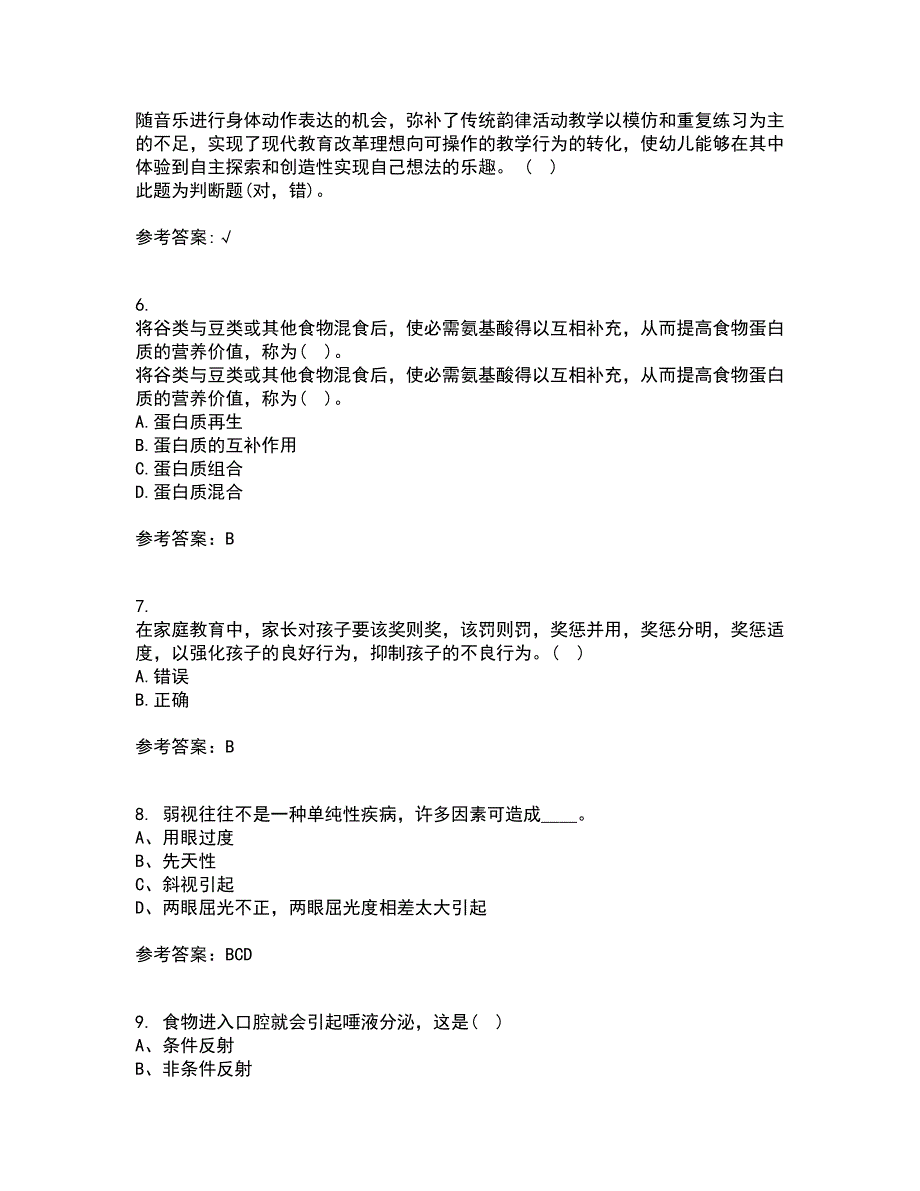 随音乐进行身体动作表达的机会，弥补了传统韵律活动教学以模仿和重复练习为主的不足，实现了现代教育改革理想向可操作的教学行为的转化，使幼儿能够在其中体验到自主探索和创造性实现自己想法的乐趣。（ ）
此题为判断题(对，错)。

参考答案：√

6.
将谷类与豆类或其他食物混食后，使必需氨基酸得以互相补充，从而提高食物蛋白质的营养价值，称为（ ）。
将谷类与豆类或其他食物混食后，使必需氨基酸得以互相补充，从而提高食物蛋白质的营养价值，称为（ ）。
A.蛋白质再生
B.蛋白质的互补作用
C.蛋白质组合
D.蛋白质混合

参考答案：B

7.
在家庭教育中，家长对孩子要该奖则奖，该罚则罚，奖惩并用，奖惩分明，奖惩适度，以强化孩子的良好行为，抑制孩子的不良行为。（ ）
A.错误
B.正确

参考答案：B

8. 弱视往往不是一种单纯性疾病，许多因素可造成____。
A、用眼过度
B、先天性
C、斜视引起
D、两眼屈光不正，两眼屈光度相差太大引起

参考答案：BCD

9. 食物进入口腔就会引起唾液分泌，这是（ ）
A、条件反射
B、非条件反射